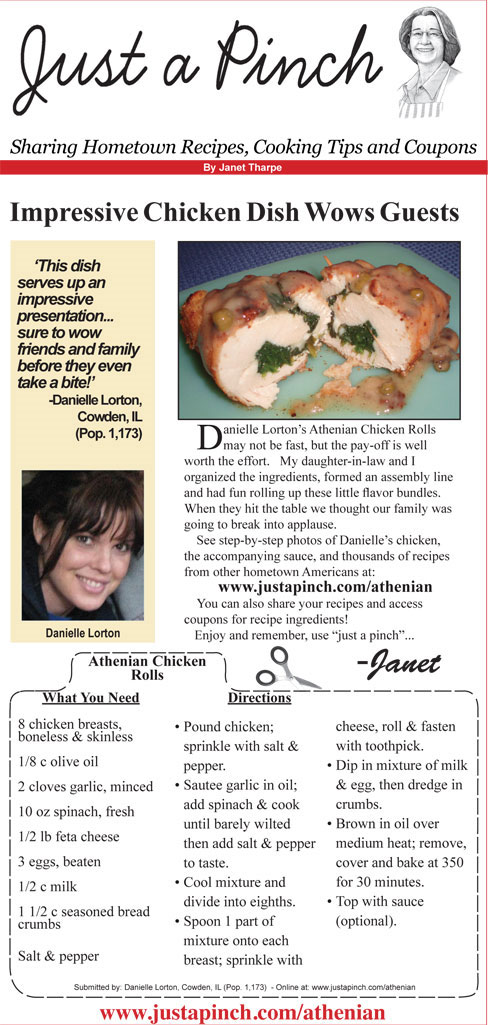 Just a Pinch

Sharing Hometown Recipes, Cooking Tips and Coupons

By Janet Tharpe

Impressive Chicken Dish Wows Guests

'This dish serves up an impressive presentation... sure to wow friends and family before they even take a bite!'
-Danielle Lorton, Cowden, IL (Pop. 1,173)

Danielle Lorton

Danielle Lorton's Athenian Chicken Rolls may not be fast, but the pay-off is well worth the effort. My daughter-in-law and I organized the ingredients, formed an assembly line and had fun rolling up these little flavor bundles. When they hit the table we thought our family was going to break into applause.

See step-by-step photos of Danielle's chicken, the accompanying sauce, and thousands of recipes from other hometown Americans at:

www.justapinch.com/athenian

You can also share your recipes and access coupons for recipe ingredients!

Enjoy and remember, use "just a pinch"...

-Janet

Athenian Chicken Rolls

What You Need

8 chicken breasts, boneless & skinless

1/8 c olive oil

2 cloves garlic, minced

10 oz spinach, fresh

1/2 lb feta cheese

3 eggs, beaten

1/2 c milk

1 1/2 c seasoned bread crumbs

Salt & pepper

Directions

• Pound chicken; sprinkle with salt & pepper.
• Sautee garlic in oil; add spinach & cook until barely wilted then add salt & pepper to taste.
• Cool mixture and divide into eighths.
• Spoon 1 part of mixture onto each breast; sprinkle with cheese, roll & fasten with toothpick.
• Dip in mixture of milk & egg, then dredge in crumbs.
• Brown in oil over medium heat; remove, cover and bake at 350 for 30 minutes.
• Top with sauce (optional).

Submitted by: Danielle Lorton, Cowden, IL (Pop. 1,173) - Online at: www.justapinch.com/athenian

www.justapinch.com/athenian